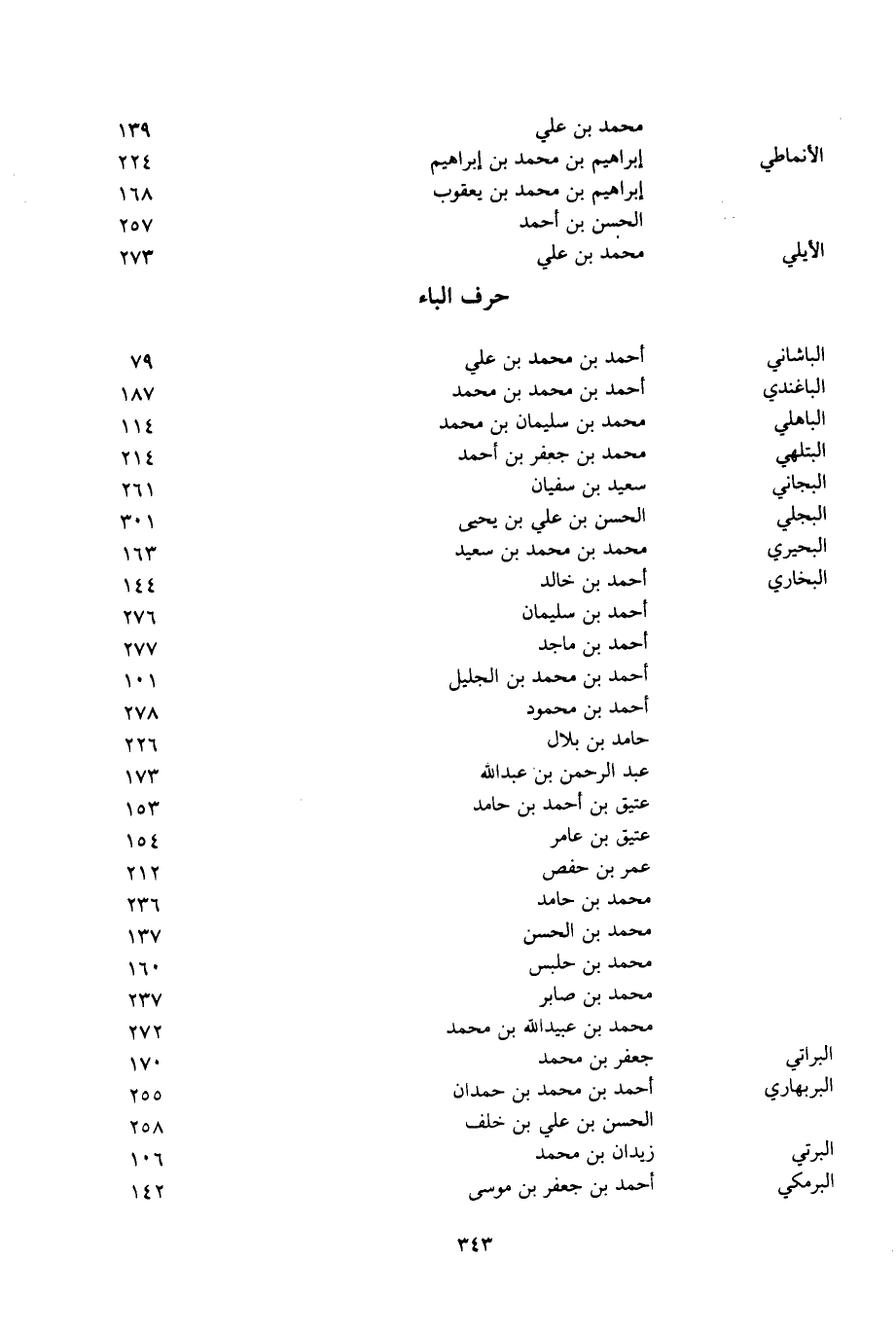 | | | |
|---|---|---|
| | محمد بن علي | ١٣٩ |
| الأنماطي | إبراهيم بن محمد بن إبراهيم | ٢٢٤ |
| | إبراهيم بن محمد بن يعقوب | ١٦٨ |
| | الحسن بن أحمد | ٢٥٧ |
| الأيلي | محمد بن علي | ٢٧٣ |

حرف الباء

| | | |
|---|---|---|
| الباشاني | أحمد بن محمد بن علي | ٧٩ |
| الباغندي | أحمد بن محمد بن محمد | ١٨٧ |
| الباهلي | محمد بن سليمان بن محمد | ١١٤ |
| البتلهي | محمد بن جعفر بن أحمد | ٢١٤ |
| البجاني | سعيد بن سفيان | ٢٦١ |
| البجلي | الحسن بن علي بن يحيى | ٣٠١ |
| البحيري | محمد بن محمد بن سعيد | ١٦٣ |
| البخاري | أحمد بن خالد | ١٤٤ |
| | أحمد بن سليمان | ٢٧٦ |
| | أحمد بن ماجد | ٢٧٧ |
| | أحمد بن محمد بن الجليل | ١٠١ |
| | أحمد بن محمود | ٢٧٨ |
| | حامد بن بلال | ٢٢٦ |
| | عبد الرحمن بن عبدالله | ١٧٣ |
| | عتيق بن أحمد بن حامد | ١٥٣ |
| | عتيق بن عامر | ١٥٤ |
| | عمر بن حفص | ٢١٢ |
| | محمد بن حامد | ٢٣٦ |
| | محمد بن الحسن | ١٣٧ |
| | محمد بن حلبس | ١٦٠ |
| | محمد بن صابر | ٢٣٧ |
| | محمد بن عبيدالله بن محمد | ٢٧٢ |
| البراتي | جعفر بن محمد | ١٧٠ |
| البربهاري | أحمد بن محمد بن حمدان | ٢٥٥ |
| | الحسن بن علي بن خلف | ٢٥٨ |
| البرتي | زيدان بن محمد | ١٠٦ |
| البرمكي | أحمد بن جعفر بن موسى | ١٤٢ |

٣٤٣